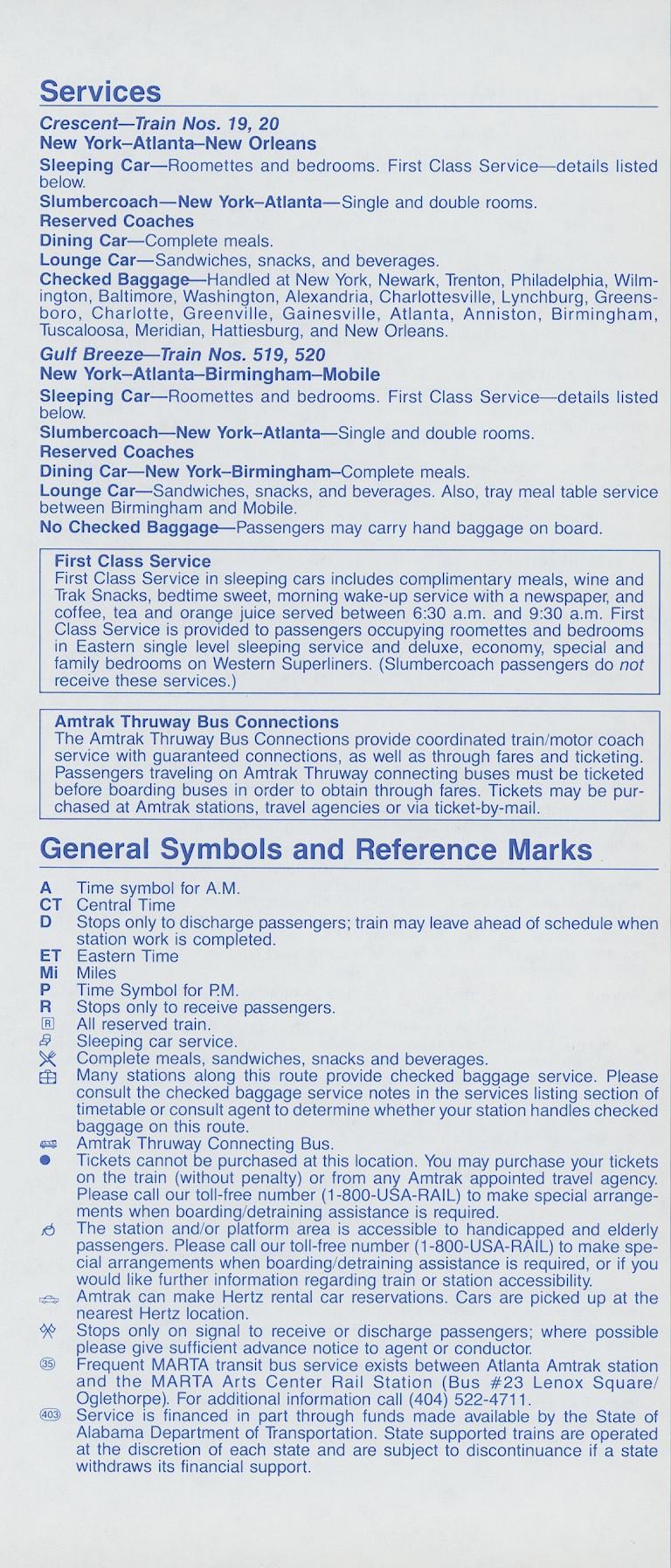 Services

Crescent—Train Nos. 19, 20
New York–Atlanta–New Orleans
Sleeping Car—Roomettes and bedrooms. First Class Service—details listed below.
Slumbercoach—New York–Atlanta—Single and double rooms.
Reserved Coaches
Dining Car—Complete meals.
Lounge Car—Sandwiches, snacks, and beverages.
Checked Baggage—Handled at New York, Newark, Trenton, Philadelphia, Wilmington, Baltimore, Washington, Alexandria, Charlottesville, Lynchburg, Greensboro, Charlotte, Greenville, Gainesville, Atlanta, Anniston, Birmingham, Tuscaloosa, Meridian, Hattiesburg, and New Orleans.

Gulf Breeze—Train Nos. 519, 520
New York–Atlanta–Birmingham–Mobile
Sleeping Car—Roomettes and bedrooms. First Class Service—details listed below.
Slumbercoach—New York–Atlanta—Single and double rooms.
Reserved Coaches
Dining Car—New York–Birmingham–Complete meals.
Lounge Car—Sandwiches, snacks, and beverages. Also, tray meal table service between Birmingham and Mobile.
No Checked Baggage—Passengers may carry hand baggage on board.

First Class Service
First Class Service in sleeping cars includes complimentary meals, wine and Trak Snacks, bedtime sweet, morning wake-up service with a newspaper, and coffee, tea and orange juice served between 6:30 a.m. and 9:30 a.m. First Class Service is provided to passengers occupying roomettes and bedrooms in Eastern single level sleeping service and deluxe, economy, special and family bedrooms on Western Superliners. (Slumbercoach passengers do not receive these services.)

Amtrak Thruway Bus Connections
The Amtrak Thruway Bus Connections provide coordinated train/motor coach service with guaranteed connections, as well as through fares and ticketing. Passengers traveling on Amtrak Thruway connecting buses must be ticketed before boarding buses in order to obtain through fares. Tickets may be purchased at Amtrak stations, travel agencies or via ticket-by-mail.

General Symbols and Reference Marks

A Time symbol for A.M.
CT Central Time
D Stops only to discharge passengers; train may leave ahead of schedule when station work is completed.
ET Eastern Time
Mi Miles
P Time Symbol for P.M.
R Stops only to receive passengers.
R All reserved train.
Sleeping car service.
Complete meals, sandwiches, snacks and beverages.
Many stations along this route provide checked baggage service. Please consult the checked baggage service notes in the services listing section of timetable or consult agent to determine whether your station handles checked baggage on this route.
Amtrak Thruway Connecting Bus.
● Tickets cannot be purchased at this location. You may purchase your tickets on the train (without penalty) or from any Amtrak appointed travel agency. Please call our toll-free number (1-800-USA-RAIL) to make special arrangements when boarding/detraining assistance is required.
The station and/or platform area is accessible to handicapped and elderly passengers. Please call our toll-free number (1-800-USA-RAIL) to make special arrangements when boarding/detraining assistance is required, or if you would like further information regarding train or station accessibility.
Amtrak can make Hertz rental car reservations. Cars are picked up at the nearest Hertz location.
Stops only on signal to receive or discharge passengers; where possible please give sufficient advance notice to agent or conductor.
35 Frequent MARTA transit bus service exists between Atlanta Amtrak station and the MARTA Arts Center Rail Station (Bus #23 Lenox Square/Oglethorpe). For additional information call (404) 522-4711.
403 Service is financed in part through funds made available by the State of Alabama Department of Transportation. State supported trains are operated at the discretion of each state and are subject to discontinuance if a state withdraws its financial support.